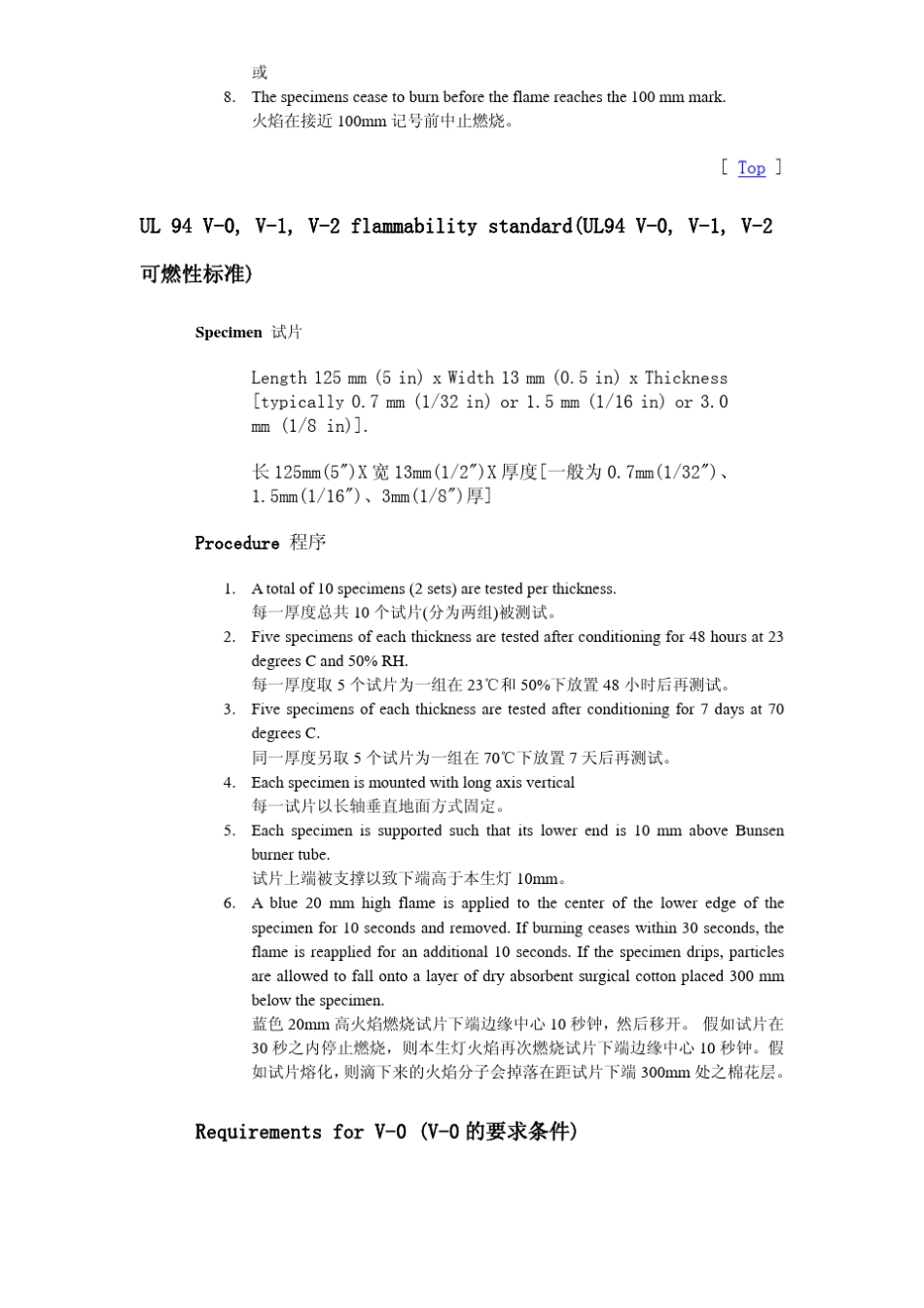 或

8. The specimens cease to burn before the flame reaches the 100 mm mark.
火焰在接近 100mm 记号前中止燃烧。

[ Top ]

UL 94 V-0, V-1, V-2 flammability standard(UL94 V-0, V-1, V-2 可燃性标准)

Specimen 试片

Length 125 mm (5 in) x Width 13 mm (0.5 in) x Thickness [typically 0.7 mm (1/32 in) or 1.5 mm (1/16 in) or 3.0 mm (1/8 in)].

长 125mm(5″)X 宽 13mm(1/2″)X 厚度[一般为 0.7mm(1/32″)、1.5mm(1/16″)、3mm(1/8″)厚]

Procedure 程序

1. A total of 10 specimens (2 sets) are tested per thickness.
每一厚度总共 10 个试片(分为两组)被测试。
2. Five specimens of each thickness are tested after conditioning for 48 hours at 23 degrees C and 50% RH.
每一厚度取 5 个试片为一组在 23℃和 50%下放置 48 小时后再测试。
3. Five specimens of each thickness are tested after conditioning for 7 days at 70 degrees C.
同一厚度另取 5 个试片为一组在 70℃下放置 7 天后再测试。
4. Each specimen is mounted with long axis vertical
每一试片以长轴垂直地面方式固定。
5. Each specimen is supported such that its lower end is 10 mm above Bunsen burner tube.
试片上端被支撑以致下端高于本生灯 10mm。
6. A blue 20 mm high flame is applied to the center of the lower edge of the specimen for 10 seconds and removed. If burning ceases within 30 seconds, the flame is reapplied for an additional 10 seconds. If the specimen drips, particles are allowed to fall onto a layer of dry absorbent surgical cotton placed 300 mm below the specimen.
蓝色 20mm 高火焰燃烧试片下端边缘中心 10 秒钟，然后移开。 假如试片在 30 秒之内停止燃烧，则本生灯火焰再次燃烧试片下端边缘中心 10 秒钟。假如试片熔化，则滴下来的火焰分子会掉落在距试片下端 300mm 处之棉花层。

Requirements for V-0 (V-0 的要求条件)